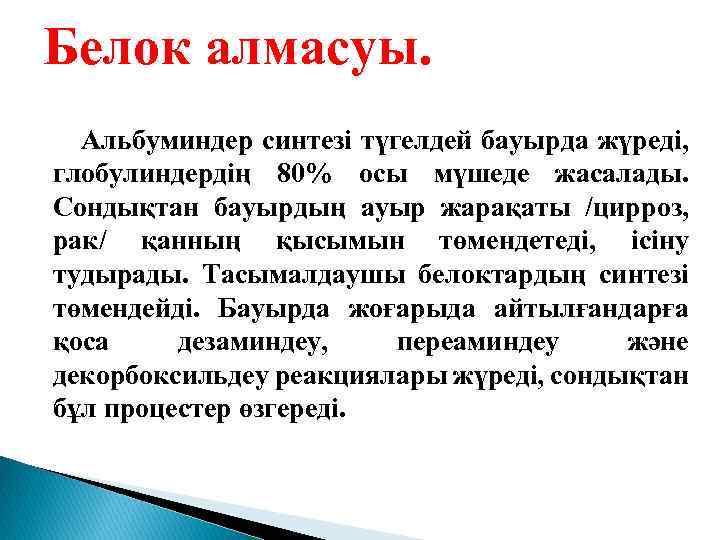 Белок алмасуы.

Альбуминдер синтезі түгелдей бауырда жүреді, глобулиндердің 80% осы мүшеде жасалады. Сондықтан бауырдың ауыр жарақаты /цирроз, рак/ қанның қысымын төмендетеді, ісіну тудырады. Тасымалдаушы белоктардың синтезі төмендейді. Бауырда жоғарыда айтылғандарға қоса дезаминдеу, переаминдеу және декорбоксильдеу реакциялары жүреді, сондықтан бұл процестер өзгереді.